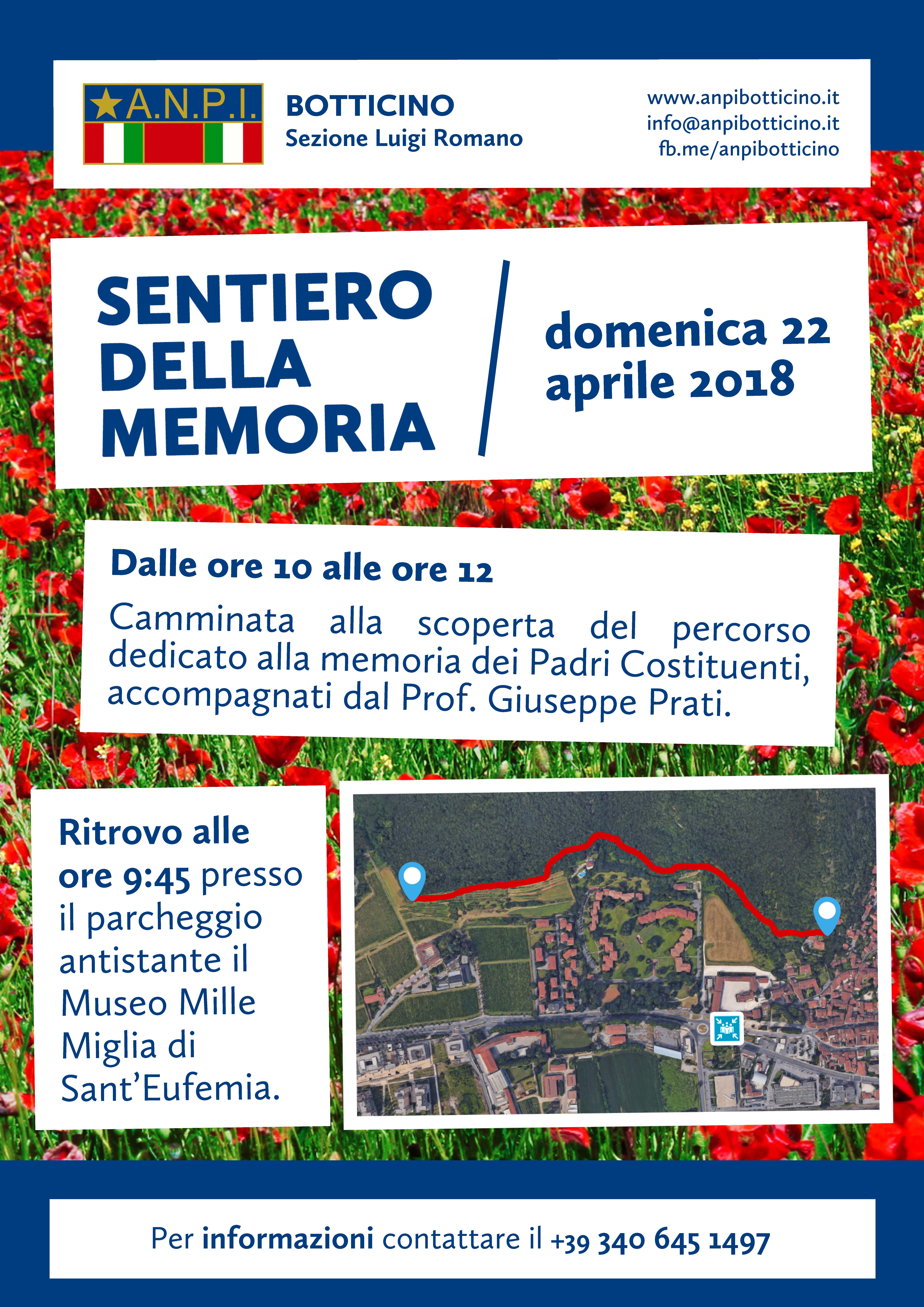 ★A.N.P.I.

BOTTICINO
Sezione Luigi Romano

www.anpibotticino.it
info@anpibotticino.it
fb.me/anpibotticino

SENTIERO DELLA MEMORIA

domenica 22 aprile 2018

Dalle ore 10 alle ore 12

Camminata alla scoperta del percorso dedicato alla memoria dei Padri Costituenti, accompagnati dal Prof. Giuseppe Prati.

Ritrovo alle ore 9:45 presso il parcheggio antistante il Museo Mille Miglia di Sant'Eufemia.

Per informazioni contattare il +39 340 645 1497